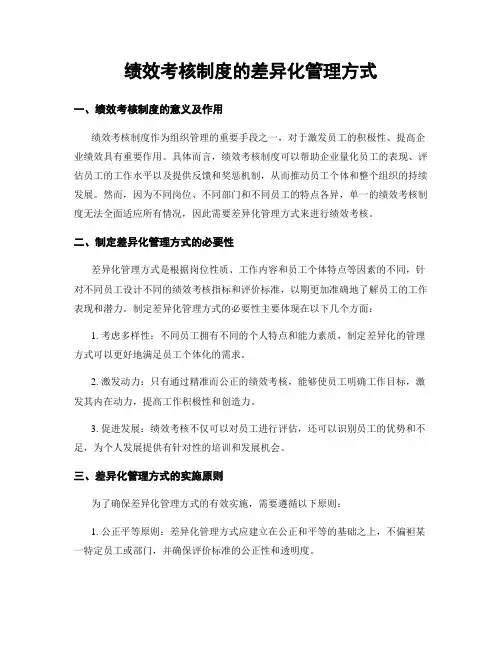 绩效考核制度的差异化管理方式

一、绩效考核制度的意义及作用

绩效考核制度作为组织管理的重要手段之一，对于激发员工的积极性、提高企业绩效具有重要作用。具体而言，绩效考核制度可以帮助企业量化员工的表现、评估员工的工作水平以及提供反馈和奖惩机制，从而推动员工个体和整个组织的持续发展。然而，因为不同岗位、不同部门和不同员工的特点各异，单一的绩效考核制度无法全面适应所有情况，因此需要差异化管理方式来进行绩效考核。

二、制定差异化管理方式的必要性

差异化管理方式是根据岗位性质、工作内容和员工个体特点等因素的不同，针对不同员工设计不同的绩效考核指标和评价标准，以期更加准确地了解员工的工作表现和潜力。制定差异化管理方式的必要性主要体现在以下几个方面：

1. 考虑多样性：不同员工拥有不同的个人特点和能力素质，制定差异化的管理方式可以更好地满足员工个体化的需求。

2. 激发动力：只有通过精准而公正的绩效考核，能够使员工明确工作目标，激发其内在动力，提高工作积极性和创造力。

3. 促进发展：绩效考核不仅可以对员工进行评估，还可以识别员工的优势和不足，为个人发展提供有针对性的培训和发展机会。

三、差异化管理方式的实施原则

为了确保差异化管理方式的有效实施，需要遵循以下原则：

1. 公正平等原则：差异化管理方式应建立在公正和平等的基础之上，不偏袒某一特定员工或部门，并确保评价标准的公正性和透明度。